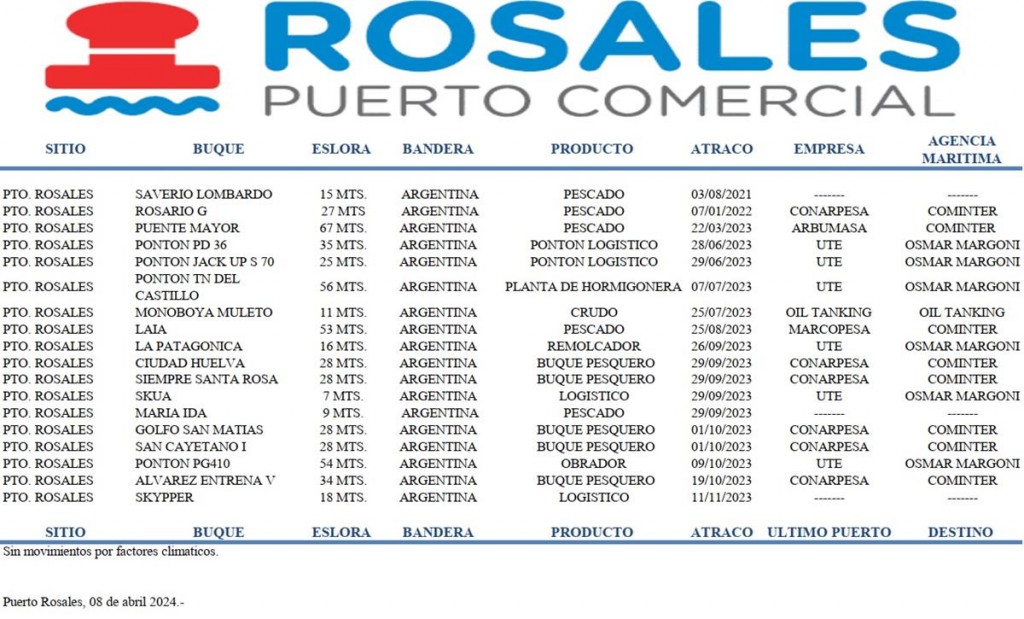 ROSALES
PUERTO COMERCIAL

| SITIO | BUQUE | ESLORA | BANDERA | PRODUCTO | ATRACO | EMPRESA | AGENCIA MARITIMA |
|---|---|---|---|---|---|---|---|
| PTO. ROSALES | SAVERIO LOMBARDO | 15 MTS. | ARGENTINA | PESCADO | 03/08/2021 | ------- | ------- |
| PTO. ROSALES | ROSARIO G | 27 MTS | ARGENTINA | PESCADO | 07/01/2022 | CONARPESA | COMINTER |
| PTO. ROSALES | PUENTE MAYOR | 67 MTS. | ARGENTINA | PESCADO | 22/03/2023 | ARBUMASA | COMINTER |
| PTO. ROSALES | PONTON PD 36 | 35 MTS. | ARGENTINA | PONTON LOGISTICO | 28/06/2023 | UTE | OSMAR MARGONI |
| PTO. ROSALES | PONTON JACK UP S 70 | 25 MTS. | ARGENTINA | PONTON LOGISTICO | 29/06/2023 | UTE | OSMAR MARGONI |
| PTO. ROSALES | PONTON TN DEL CASTILLO | 56 MTS. | ARGENTINA | PLANTA DE HORMIGONERA | 07/07/2023 | UTE | OSMAR MARGONI |
| PTO. ROSALES | MONOBOYA MULETO | 11 MTS. | ARGENTINA | CRUDO | 25/07/2023 | OIL TANKING | OIL TANKING |
| PTO. ROSALES | LAIA | 53 MTS. | ARGENTINA | PESCADO | 25/08/2023 | MARCOPESA | COMINTER |
| PTO. ROSALES | LA PATAGONICA | 16 MTS. | ARGENTINA | REMOLCADOR | 26/09/2023 | UTE | OSMAR MARGONI |
| PTO. ROSALES | CIUDAD HUELVA | 28 MTS. | ARGENTINA | BUQUE PESQUERO | 29/09/2023 | CONARPESA | COMINTER |
| PTO. ROSALES | SIEMPRE SANTA ROSA | 28 MTS. | ARGENTINA | BUQUE PESQUERO | 29/09/2023 | CONARPESA | COMINTER |
| PTO. ROSALES | SKUA | 7 MTS. | ARGENTINA | LOGISTICO | 29/09/2023 | UTE | OSMAR MARGONI |
| PTO. ROSALES | MARIA IDA | 9 MTS. | ARGENTINA | PESCADO | 29/09/2023 | ------- | ------- |
| PTO. ROSALES | GOLFO SAN MATIAS | 28 MTS. | ARGENTINA | BUQUE PESQUERO | 01/10/2023 | CONARPESA | COMINTER |
| PTO. ROSALES | SAN CAYETANO I | 28 MTS. | ARGENTINA | BUQUE PESQUERO | 01/10/2023 | CONARPESA | COMINTER |
| PTO. ROSALES | PONTON PG410 | 54 MTS. | ARGENTINA | OBRADOR | 09/10/2023 | UTE | OSMAR MARGONI |
| PTO. ROSALES | ALVAREZ ENTRENA V | 34 MTS. | ARGENTINA | BUQUE PESQUERO | 19/10/2023 | CONARPESA | COMINTER |
| PTO. ROSALES | SKYPPER | 18 MTS. | ARGENTINA | LOGISTICO | 11/11/2023 | ------- | ------- |

| SITIO | BUQUE | ESLORA | BANDERA | PRODUCTO | ATRACO | ULTIMO PUERTO | DESTINO |
|---|---|---|---|---|---|---|---|

Sin movimientos por factores climaticos.

Puerto Rosales, 08 de abril 2024.-